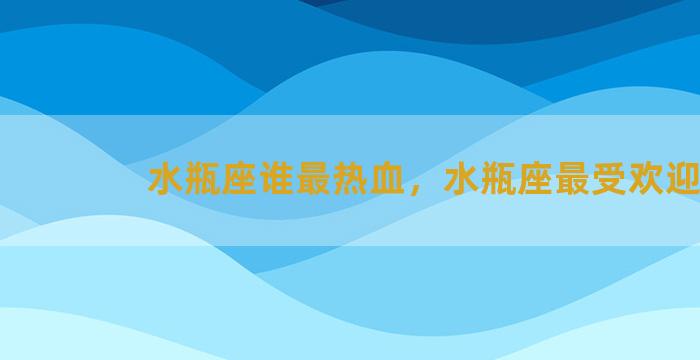 水瓶座谁最热血，水瓶座最受欢迎